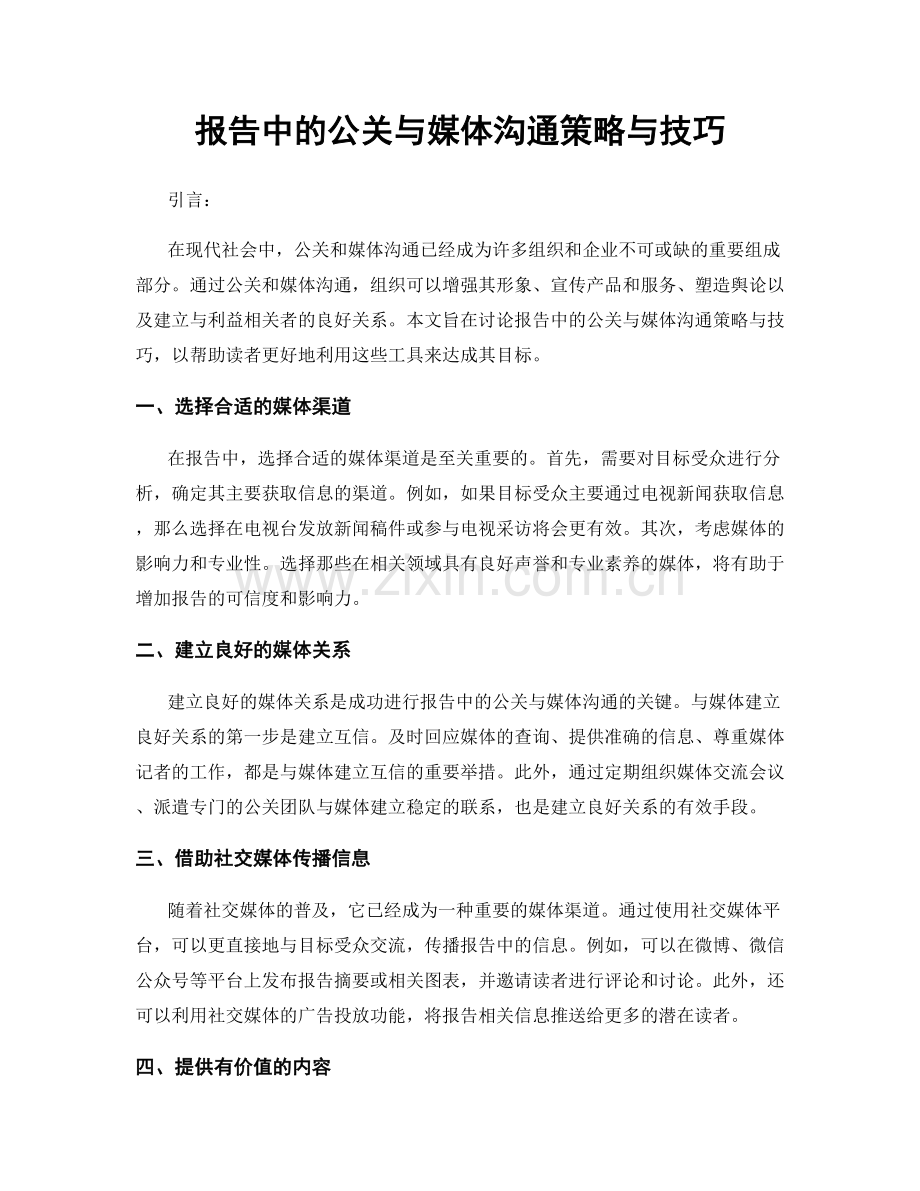 报告中的公关与媒体沟通策略与技巧

引言：

在现代社会中，公关和媒体沟通已经成为许多组织和企业不可或缺的重要组成部分。通过公关和媒体沟通，组织可以增强其形象、宣传产品和服务、塑造舆论以及建立与利益相关者的良好关系。本文旨在讨论报告中的公关与媒体沟通策略与技巧，以帮助读者更好地利用这些工具来达成其目标。

一、选择合适的媒体渠道

在报告中，选择合适的媒体渠道是至关重要的。首先，需要对目标受众进行分析，确定其主要获取信息的渠道。例如，如果目标受众主要通过电视新闻获取信息，那么选择在电视台发放新闻稿件或参与电视采访将会更有效。其次，考虑媒体的影响力和专业性。选择那些在相关领域具有良好声誉和专业素养的媒体，将有助于增加报告的可信度和影响力。

二、建立良好的媒体关系

建立良好的媒体关系是成功进行报告中的公关与媒体沟通的关键。与媒体建立良好关系的第一步是建立互信。及时回应媒体的查询、提供准确的信息、尊重媒体记者的工作，都是与媒体建立互信的重要举措。此外，通过定期组织媒体交流会议、派遣专门的公关团队与媒体建立稳定的联系，也是建立良好关系的有效手段。

三、借助社交媒体传播信息

随着社交媒体的普及，它已经成为一种重要的媒体渠道。通过使用社交媒体平台，可以更直接地与目标受众交流，传播报告中的信息。例如，可以在微博、微信公众号等平台上发布报告摘要或相关图表，并邀请读者进行评论和讨论。此外，还可以利用社交媒体的广告投放功能，将报告相关信息推送给更多的潜在读者。

四、提供有价值的内容

www.zixin.com.cn